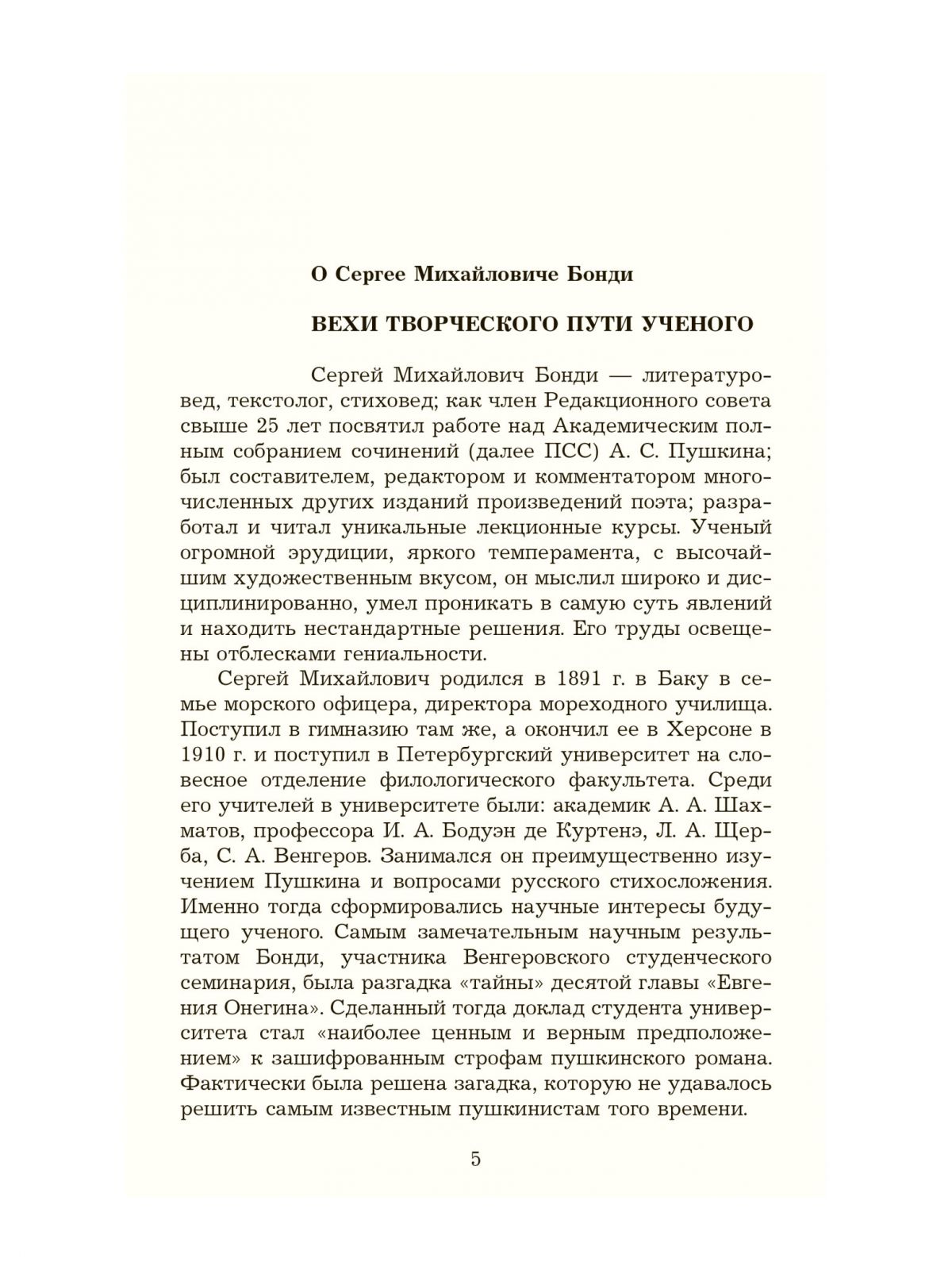 О Сергее Михайловиче Бонди

ВЕХИ ТВОРЧЕСКОГО ПУТИ УЧЕНОГО

Сергей Михайлович Бонди — литературовед, текстолог, стиховед; как член Редакционного совета свыше 25 лет посвятил работе над Академическим полным собранием сочинений (далее ПСС) А. С. Пушкина; был составителем, редактором и комментатором многочисленных других изданий произведений поэта; разработал и читал уникальные лекционные курсы. Ученый огромной эрудиции, яркого темперамента, с высочайшим художественным вкусом, он мыслил широко и дисциплинированно, умел проникать в самую суть явлений и находить нестандартные решения. Его труды освещены отблесками гениальности.

Сергей Михайлович родился в 1891 г. в Баку в семье морского офицера, директора мореходного училища. Поступил в гимназию там же, а окончил ее в Херсоне в 1910 г. и поступил в Петербургский университет на словесное отделение филологического факультета. Среди его учителей в университете были: академик А. А. Шахматов, профессора И. А. Бодуэн де Куртенэ, Л. А. Щерба, С. А. Венгеров. Занимался он преимущественно изучением Пушкина и вопросами русского стихосложения. Именно тогда сформировались научные интересы будущего ученого. Самым замечательным научным результатом Бонди, участника Венгеровского студенческого семинария, была разгадка «тайны» десятой главы «Евгения Онегина». Сделанный тогда доклад студента университета стал «наиболее ценным и верным предположением» к зашифрованным строфам пушкинского романа. Фактически была решена загадка, которую не удавалось решить самым известным пушкинистам того времени.

5